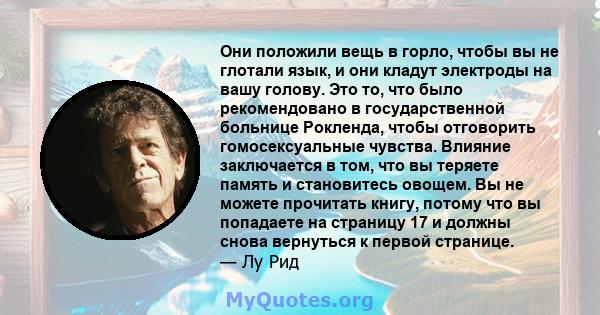 Они положили вещь в горло, чтобы вы не глотали язык, и они кладут электроды на вашу голову. Это то, что было рекомендовано в государственной больнице Рокленда, чтобы отговорить гомосексуальные чувства. Влияние заключается в том, что вы теряете память и становитесь овощем. Вы не можете прочитать книгу, потому что вы попадаете на страницу 17 и должны снова вернуться к первой странице.
— Лу Рид

MyQuotes.org